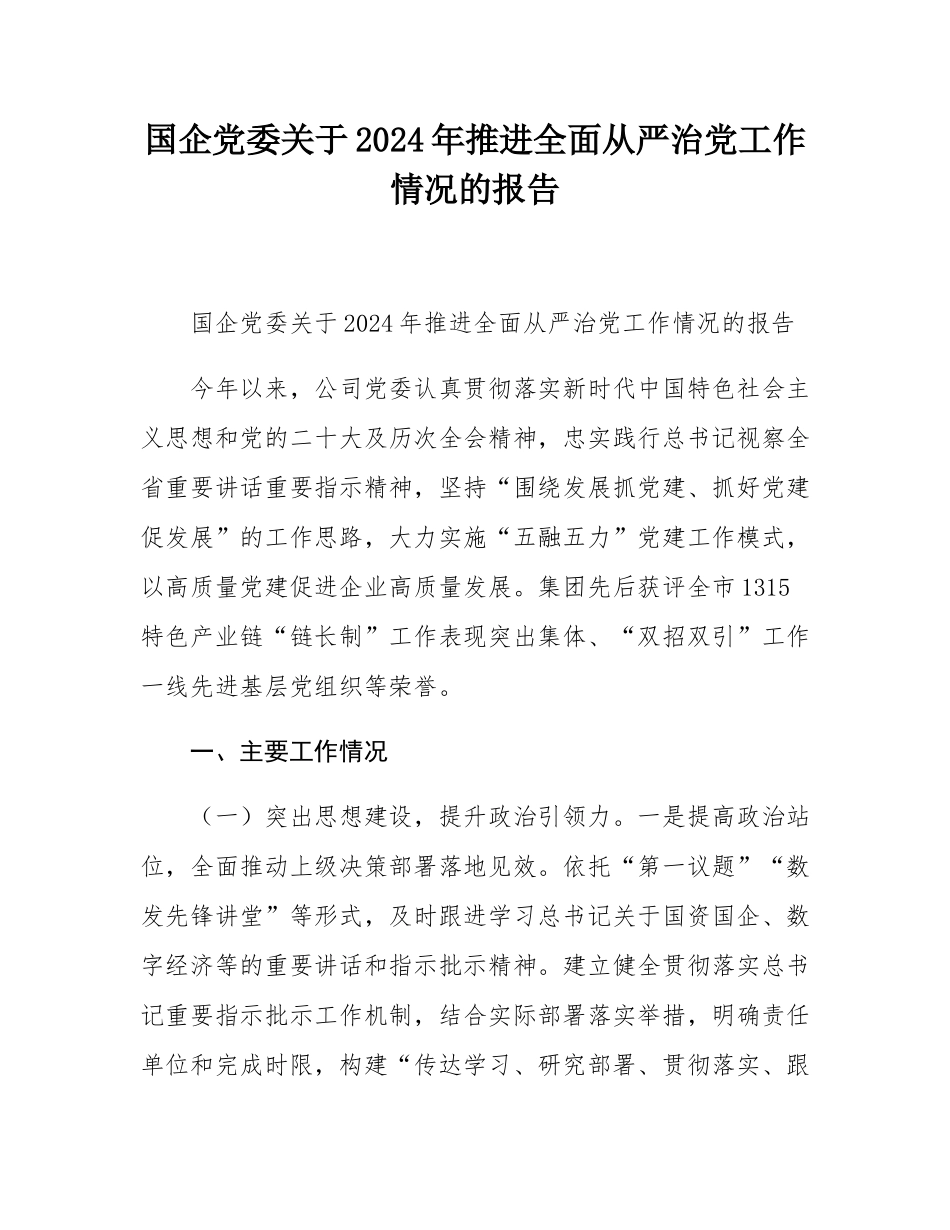 国企党委关于2024年推进全面从严治党工作情况的报告

国企党委关于2024年推进全面从严治党工作情况的报告

今年以来，公司党委认真贯彻落实新时代中国特色社会主义思想和党的二十大及历次全会精神，忠实践行总书记视察全省重要讲话重要指示精神，坚持“围绕发展抓党建、抓好党建促发展”的工作思路，大力实施“五融五力”党建工作模式，以高质量党建促进企业高质量发展。集团先后获评全市1315特色产业链“链长制”工作表现突出集体、“双招双引”工作一线先进基层党组织等荣誉。

一、主要工作情况

（一）突出思想建设，提升政治引领力。一是提高政治站位，全面推动上级决策部署落地见效。依托“第一议题”“数发先锋讲堂”等形式，及时跟进学习总书记关于国资国企、数字经济等的重要讲话和指示批示精神。建立健全贯彻落实总书记重要指示批示工作机制，结合实际部署落实举措，明确责任单位和完成时限，构建“传达学习、研究部署、贯彻落实、跟